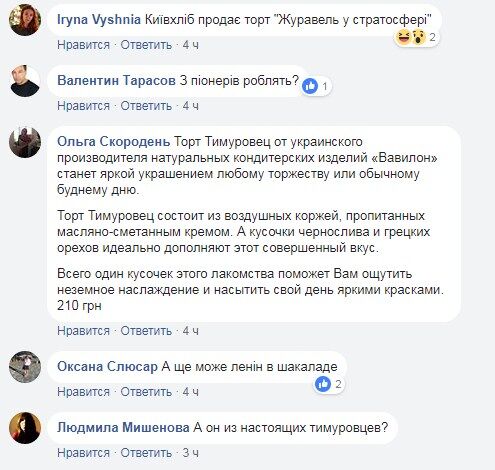 Iryna Vyshnia Київхліб продає торт "Журавель у стратосфері"
2
Нравится · Ответить · 4 ч

Валентин Тарасов З піонерів роблять?
1
Нравится · Ответить · 4 ч

Ольга Скородень Торт Тимуровец от украинского производителя натуральных кондитерских изделий «Вавилон» станет яркой украшением любому торжеству или обычному буднему дню.

Торт Тимуровец состоит из воздушных коржей, пропитанных масляно-сметанным кремом. А кусочки чернослива и грецких орехов идеально дополняют этот совершенный вкус.

Всего один кусочек этого лакомства поможет Вам ощутить неземное наслаждение и насытить свой день яркими красками. 210 грн
Нравится · Ответить · 4 ч

Оксана Слюсар А ще може ленін в шакаладе
2
Нравится · Ответить · 4 ч

Людмила Мишенова А он из настоящих тимуровцев?
Нравится · Ответить · 3 ч